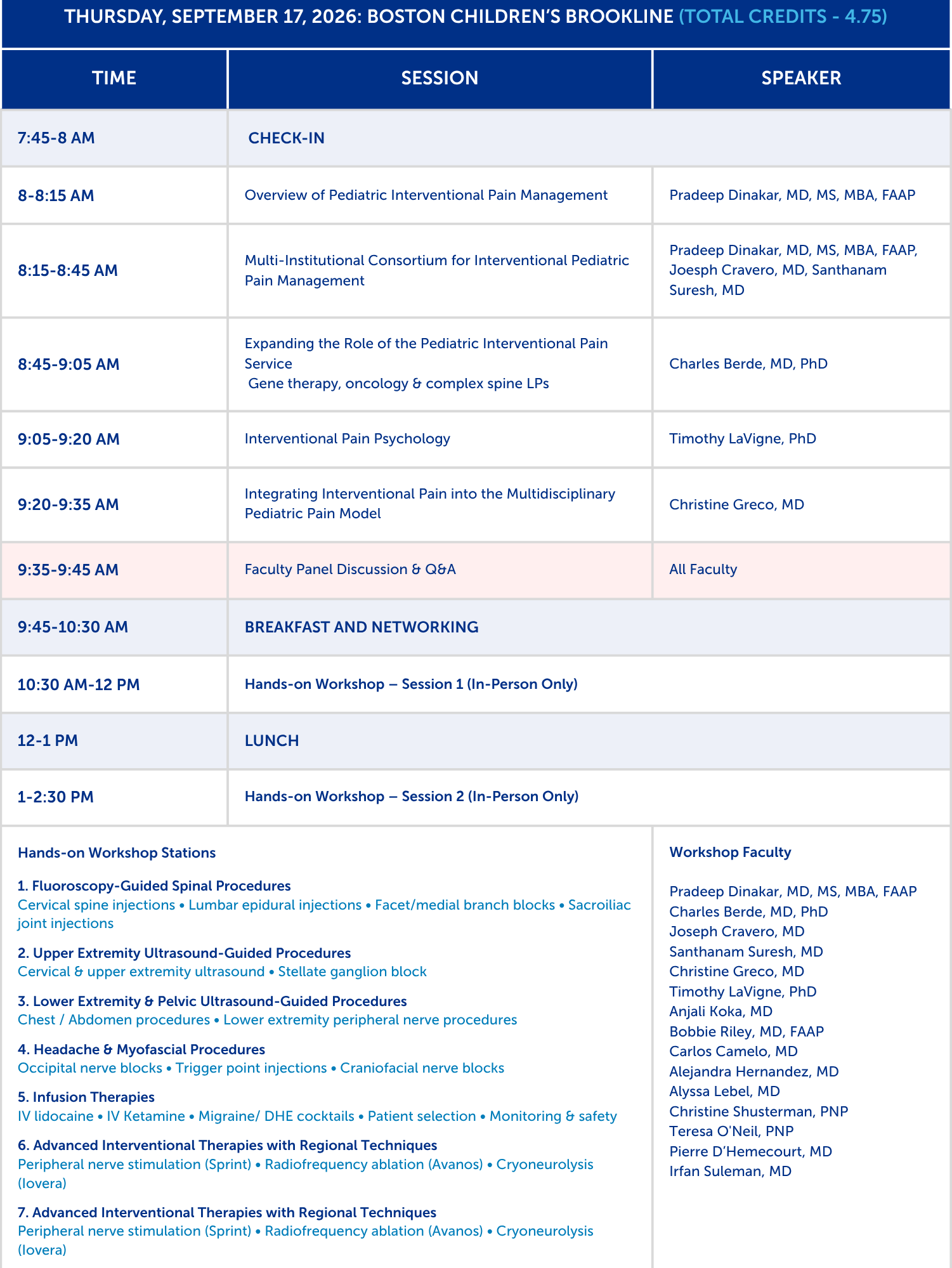 THURSDAY, SEPTEMBER 17, 2026: BOSTON CHILDREN'S BROOKLINE (TOTAL CREDITS - 4.75)

| TIME | SESSION | SPEAKER |
|---|---|---|
| 7:45-8 AM | CHECK-IN | |
| 8-8:15 AM | Overview of Pediatric Interventional Pain Management | Pradeep Dinakar, MD, MS, MBA, FAAP |
| 8:15-8:45 AM | Multi-Institutional Consortium for Interventional Pediatric Pain Management | Pradeep Dinakar, MD, MS, MBA, FAAP, Joesph Cravero, MD, Santhanam Suresh, MD |
| 8:45-9:05 AM | Expanding the Role of the Pediatric Interventional Pain Service Gene therapy, oncology & complex spine LPs | Charles Berde, MD, PhD |
| 9:05-9:20 AM | Interventional Pain Psychology | Timothy LaVigne, PhD |
| 9:20-9:35 AM | Integrating Interventional Pain into the Multidisciplinary Pediatric Pain Model | Christine Greco, MD |
| 9:35-9:45 AM | Faculty Panel Discussion & Q&A | All Faculty |
| 9:45-10:30 AM | BREAKFAST AND NETWORKING | |
| 10:30 AM-12 PM | Hands-on Workshop – Session 1 (In-Person Only) | |
| 12-1 PM | LUNCH | |
| 1-2:30 PM | Hands-on Workshop – Session 2 (In-Person Only) | |

Hands-on Workshop Stations

1. Fluoroscopy-Guided Spinal Procedures
Cervical spine injections • Lumbar epidural injections • Facet/medial branch blocks • Sacroiliac joint injections

2. Upper Extremity Ultrasound-Guided Procedures
Cervical & upper extremity ultrasound • Stellate ganglion block

3. Lower Extremity & Pelvic Ultrasound-Guided Procedures
Chest / Abdomen procedures • Lower extremity peripheral nerve procedures

4. Headache & Myofascial Procedures
Occipital nerve blocks • Trigger point injections • Craniofacial nerve blocks

5. Infusion Therapies
IV lidocaine • IV Ketamine • Migraine/ DHE cocktails • Patient selection • Monitoring & safety

6. Advanced Interventional Therapies with Regional Techniques
Peripheral nerve stimulation (Sprint) • Radiofrequency ablation (Avanos) • Cryoneurolysis (Iovera)

7. Advanced Interventional Therapies with Regional Techniques
Peripheral nerve stimulation (Sprint) • Radiofrequency ablation (Avanos) • Cryoneurolysis (Iovera)

Workshop Faculty

Pradeep Dinakar, MD, MS, MBA, FAAP
Charles Berde, MD, PhD
Joseph Cravero, MD
Santhanam Suresh, MD
Christine Greco, MD
Timothy LaVigne, PhD
Anjali Koka, MD
Bobbie Riley, MD, FAAP
Carlos Camelo, MD
Alejandra Hernandez, MD
Alyssa Lebel, MD
Christine Shusterman, PNP
Teresa O'Neil, PNP
Pierre D'Hemecourt, MD
Irfan Suleman, MD